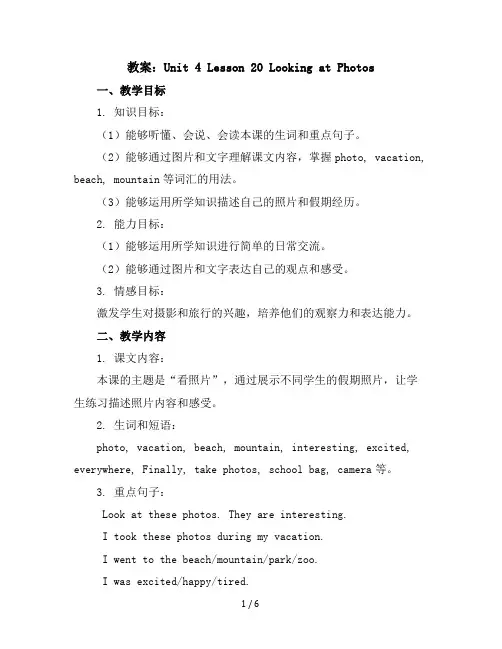 教案：Unit 4 Lesson 20 Looking at Photos

一、教学目标

1. 知识目标：

（1）能够听懂、会说、会读本课的生词和重点句子。

（2）能够通过图片和文字理解课文内容，掌握 photo, vacation, beach, mountain 等词汇的用法。

（3）能够运用所学知识描述自己的照片和假期经历。

2. 能力目标：

（1）能够运用所学知识进行简单的日常交流。

（2）能够通过图片和文字表达自己的观点和感受。

3. 情感目标：

激发学生对摄影和旅行的兴趣，培养他们的观察力和表达能力。

二、教学内容

1. 课文内容：

本课的主题是“看照片”，通过展示不同学生的假期照片，让学生练习描述照片内容和感受。

2. 生词和短语：

photo, vacation, beach, mountain, interesting, excited, everywhere, Finally, take photos, school bag, camera 等。

3. 重点句子：

Look at these photos. They are interesting.

I took these photos during my vacation.

I went to the beach/mountain/park/zoo.

I was excited/happy/tired.

1 / 6